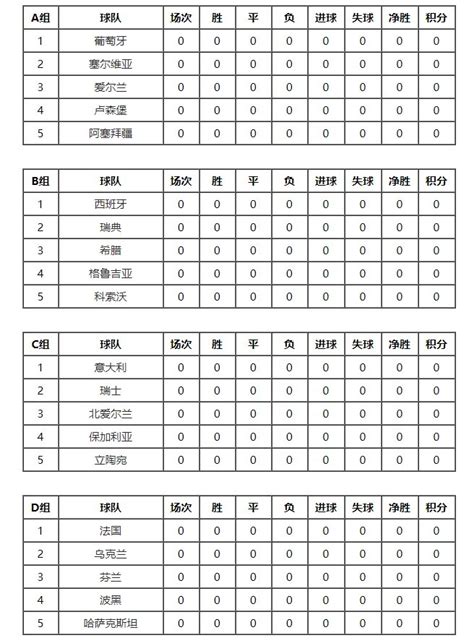 | A组 | 球队 | 场次 | 胜 | 平 | 负 | 进球 | 失球 | 净胜 | 积分 |
|---|---|---|---|---|---|---|---|---|---|
| 1 | 葡萄牙 | 0 | 0 | 0 | 0 | 0 | 0 | 0 | 0 |
| 2 | 塞尔维亚 | 0 | 0 | 0 | 0 | 0 | 0 | 0 | 0 |
| 3 | 爱尔兰 | 0 | 0 | 0 | 0 | 0 | 0 | 0 | 0 |
| 4 | 卢森堡 | 0 | 0 | 0 | 0 | 0 | 0 | 0 | 0 |
| 5 | 阿塞拜疆 | 0 | 0 | 0 | 0 | 0 | 0 | 0 | 0 |

| B组 | 球队 | 场次 | 胜 | 平 | 负 | 进球 | 失球 | 净胜 | 积分 |
|---|---|---|---|---|---|---|---|---|---|
| 1 | 西班牙 | 0 | 0 | 0 | 0 | 0 | 0 | 0 | 0 |
| 2 | 瑞典 | 0 | 0 | 0 | 0 | 0 | 0 | 0 | 0 |
| 3 | 希腊 | 0 | 0 | 0 | 0 | 0 | 0 | 0 | 0 |
| 4 | 格鲁吉亚 | 0 | 0 | 0 | 0 | 0 | 0 | 0 | 0 |
| 5 | 科索沃 | 0 | 0 | 0 | 0 | 0 | 0 | 0 | 0 |

| C组 | 球队 | 场次 | 胜 | 平 | 负 | 进球 | 失球 | 净胜 | 积分 |
|---|---|---|---|---|---|---|---|---|---|
| 1 | 意大利 | 0 | 0 | 0 | 0 | 0 | 0 | 0 | 0 |
| 2 | 瑞士 | 0 | 0 | 0 | 0 | 0 | 0 | 0 | 0 |
| 3 | 北爱尔兰 | 0 | 0 | 0 | 0 | 0 | 0 | 0 | 0 |
| 4 | 保加利亚 | 0 | 0 | 0 | 0 | 0 | 0 | 0 | 0 |
| 5 | 立陶宛 | 0 | 0 | 0 | 0 | 0 | 0 | 0 | 0 |

| D组 | 球队 | 场次 | 胜 | 平 | 负 | 进球 | 失球 | 净胜 | 积分 |
|---|---|---|---|---|---|---|---|---|---|
| 1 | 法国 | 0 | 0 | 0 | 0 | 0 | 0 | 0 | 0 |
| 2 | 乌克兰 | 0 | 0 | 0 | 0 | 0 | 0 | 0 | 0 |
| 3 | 芬兰 | 0 | 0 | 0 | 0 | 0 | 0 | 0 | 0 |
| 4 | 波黑 | 0 | 0 | 0 | 0 | 0 | 0 | 0 | 0 |
| 5 | 哈萨克斯坦 | 0 | 0 | 0 | 0 | 0 | 0 | 0 | 0 |